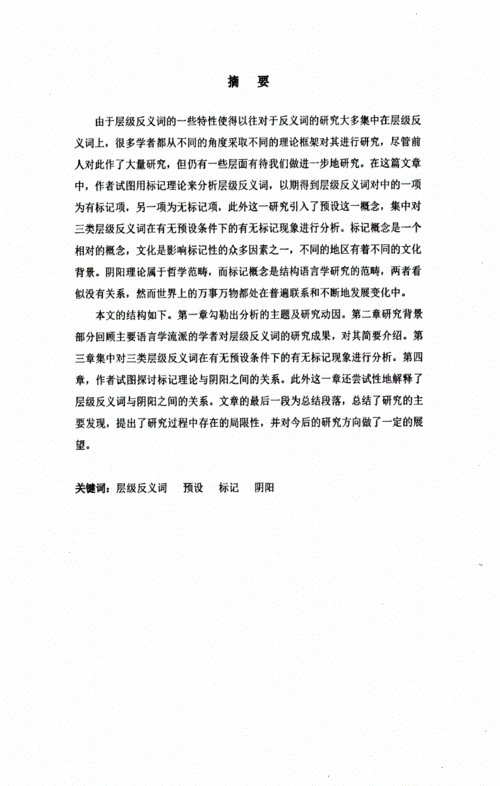 摘　要

由于层级反义词的一些特性使得以往对于反义词的研究大多集中在层级反义词上，很多学者都从不同的角度采取不同的理论框架对其进行研究，尽管前人对此作了大量研究，但仍有一些层面有待我们做进一步地研究。在这篇文章中，作者试图用标记理论来分析层级反义词，以期得到层级反义词对中的一项为有标记项，另一项为无标记项，此外这一研究引入了预设这一概念，集中对三类层级反义词在有无预设条件下的有无标记现象进行分析。标记概念是一个相对的概念，文化是影响标记性的众多因素之一，不同的地区有着不同的文化背景。阴阳理论属于哲学范畴，而标记概念是结构语言学研究的范畴，两者看似没有关系，然而世界上的万事万物都处在普遍联系和不断地发展变化中。

本文的结构如下。第一章勾勒出分析的主题及研究动因。第二章研究背景部分回顾主要语言学流派的学者对层级反义词的研究成果，对其简要介绍。第三章集中对三类层级反义词在有无预设条件下的有无标记现象进行分析。第四章，作者试图探讨标记理论与阴阳之间的关系。此外这一章还尝试性地解释了层级反义词与阴阳之间的关系。文章的最后一段为总结段落，总结了研究的主要发现，提出了研究过程中存在的局限性，并对今后的研究方向做了一定的展望。

关键词：层级反义词　预设　标记　阴阳